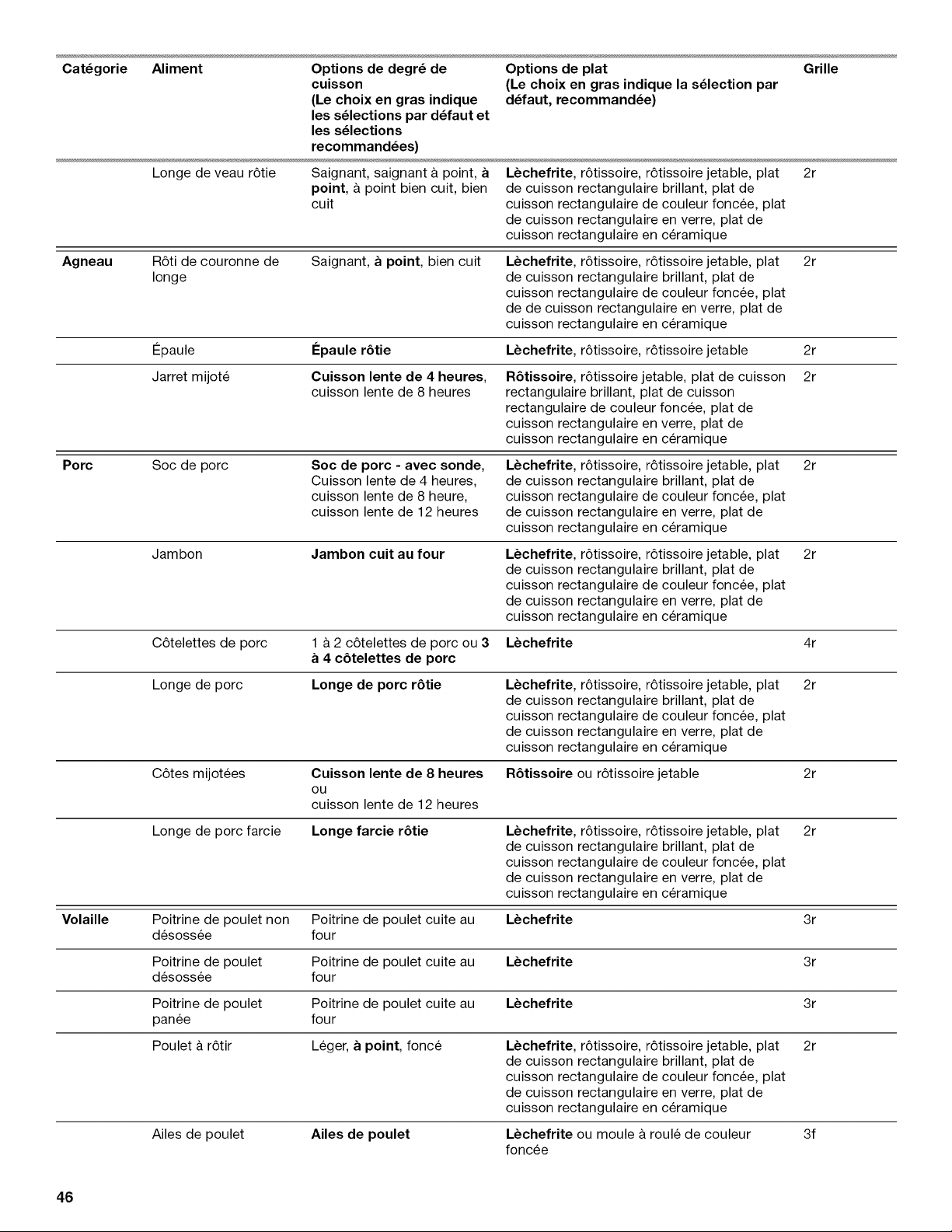 | Catégorie | Aliment | Options de degré de cuisson (Le choix en gras indique les sélections par défaut et les sélections recommandées) | Options de plat (Le choix en gras indique la sélection par défaut, recommandée) | Grille |
|---|---|---|---|---|
| | Longe de veau rôtie | Saignant, saignant à point, à point, à point bien cuit, bien cuit | Lèchefrite, rôtissoire, rôtissoire jetable, plat de cuisson rectangulaire brillant, plat de cuisson rectangulaire de couleur foncée, plat de cuisson rectangulaire en verre, plat de cuisson rectangulaire en céramique | 2r |
| Agneau | Rôti de couronne de longe | Saignant, à point, bien cuit | Lèchefrite, rôtissoire, rôtissoire jetable, plat de cuisson rectangulaire brillant, plat de cuisson rectangulaire de couleur foncée, plat de de cuisson rectangulaire en verre, plat de cuisson rectangulaire en céramique | 2r |
| | Épaule | Épaule rôtie | Lèchefrite, rôtissoire, rôtissoire jetable | 2r |
| | Jarret mijoté | Cuisson lente de 4 heures, cuisson lente de 8 heures | Rôtissoire, rôtissoire jetable, plat de cuisson rectangulaire brillant, plat de cuisson rectangulaire de couleur foncée, plat de cuisson rectangulaire en verre, plat de cuisson rectangulaire en céramique | 2r |
| Porc | Soc de porc | Soc de porc - avec sonde, Cuisson lente de 4 heures, cuisson lente de 8 heure, cuisson lente de 12 heures | Lèchefrite, rôtissoire, rôtissoire jetable, plat de cuisson rectangulaire brillant, plat de cuisson rectangulaire de couleur foncée, plat de cuisson rectangulaire en verre, plat de cuisson rectangulaire en céramique | 2r |
| | Jambon | Jambon cuit au four | Lèchefrite, rôtissoire, rôtissoire jetable, plat de cuisson rectangulaire brillant, plat de cuisson rectangulaire de couleur foncée, plat de cuisson rectangulaire en verre, plat de cuisson rectangulaire en céramique | 2r |
| | Côtelettes de porc | 1 à 2 côtelettes de porc ou 3 à 4 côtelettes de porc | Lèchefrite | 4r |
| | Longe de porc | Longe de porc rôtie | Lèchefrite, rôtissoire, rôtissoire jetable, plat de cuisson rectangulaire brillant, plat de cuisson rectangulaire de couleur foncée, plat de cuisson rectangulaire en verre, plat de cuisson rectangulaire en céramique | 2r |
| | Côtes mijotées | Cuisson lente de 8 heures ou cuisson lente de 12 heures | Rôtissoire ou rôtissoire jetable | 2r |
| | Longe de porc farcie | Longe farcie rôtie | Lèchefrite, rôtissoire, rôtissoire jetable, plat de cuisson rectangulaire brillant, plat de cuisson rectangulaire de couleur foncée, plat de cuisson rectangulaire en verre, plat de cuisson rectangulaire en céramique | 2r |
| Volaille | Poitrine de poulet non désossée | Poitrine de poulet cuite au four | Lèchefrite | 3r |
| | Poitrine de poulet désossée | Poitrine de poulet cuite au four | Lèchefrite | 3r |
| | Poitrine de poulet panée | Poitrine de poulet cuite au four | Lèchefrite | 3r |
| | Poulet à rôtir | Léger, à point, foncé | Lèchefrite, rôtissoire, rôtissoire jetable, plat de cuisson rectangulaire brillant, plat de cuisson rectangulaire de couleur foncée, plat de cuisson rectangulaire en verre, plat de cuisson rectangulaire en céramique | 2r |
| | Ailes de poulet | Ailes de poulet | Lèchefrite ou moule à roulé de couleur foncée | 3f |

46